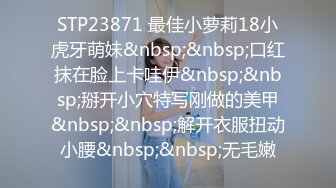 STP23871 最佳小萝莉18小虎牙萌妹&nbsp;&nbsp;口红抹在脸上卡哇伊&nbsp;&nbsp;掰开小穴特写刚做的美甲&nbsp;&nbsp;解开衣服扭动小腰&nbsp;&nbsp;无毛嫩